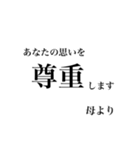 あなたの思いを

尊重します

母より